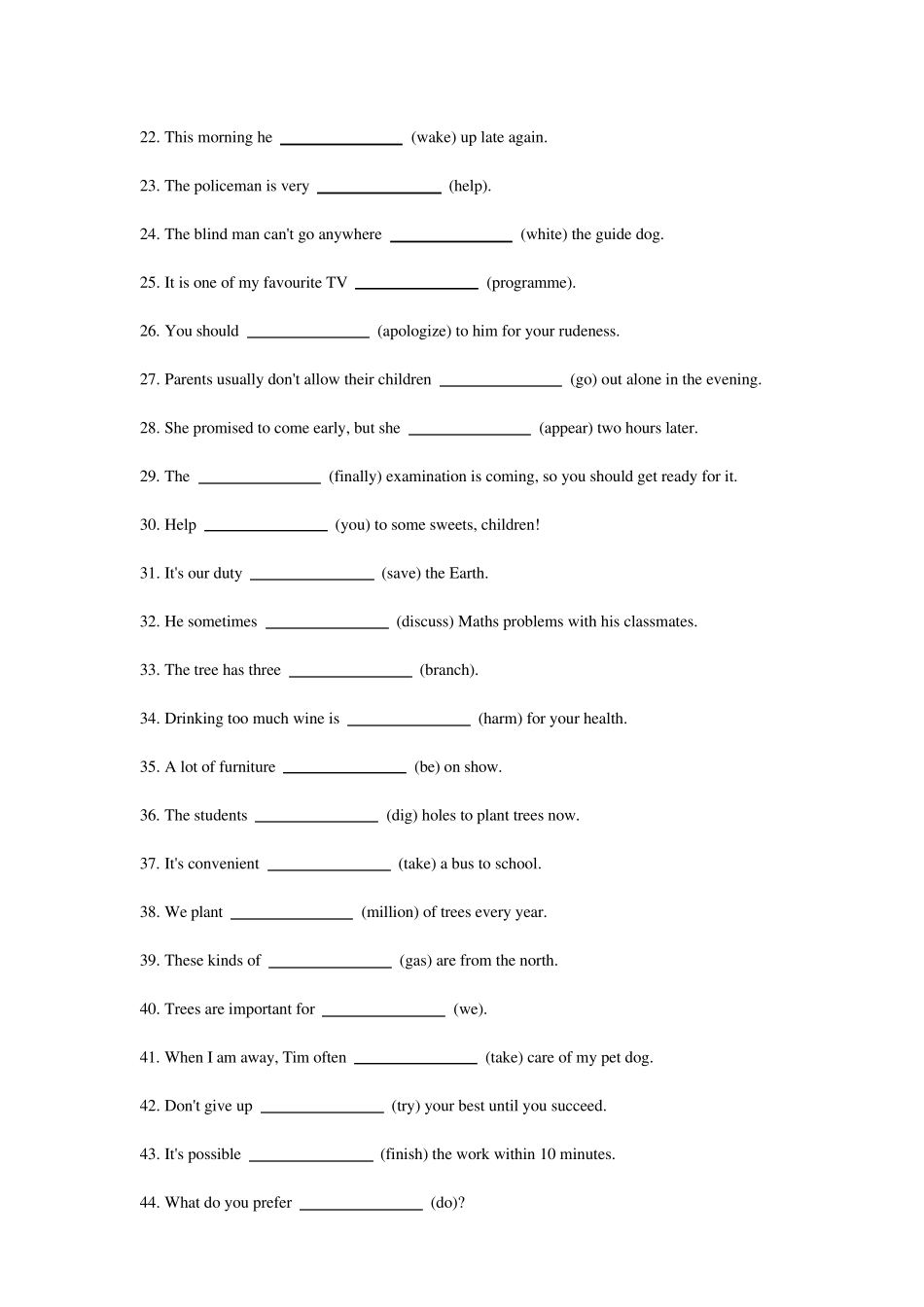 22. This morning he ______________ (wake) up late again.

23. The policeman is very ______________ (help).

24. The blind man can't go anywhere ______________ (white) the guide dog.

25. It is one of my favourite TV ______________ (programme).

26. You should ______________ (apologize) to him for your rudeness.

27. Parents usually don't allow their children ______________ (go) out alone in the evening.

28. She promised to come early, but she ______________ (appear) two hours later.

29. The ______________ (finally) examination is coming, so you should get ready for it.

30. Help ______________ (you) to some sweets, children!

31. It's our duty ______________ (save) the Earth.

32. He sometimes ______________ (discuss) Maths problems with his classmates.

33. The tree has three ______________ (branch).

34. Drinking too much wine is ______________ (harm) for your health.

35. A lot of furniture ______________ (be) on show.

36. The students ______________ (dig) holes to plant trees now.

37. It's convenient ______________ (take) a bus to school.

38. We plant ______________ (million) of trees every year.

39. These kinds of ______________ (gas) are from the north.

40. Trees are important for ______________ (we).

41. When I am away, Tim often ______________ (take) care of my pet dog.

42. Don't give up ______________ (try) your best until you succeed.

43. It's possible ______________ (finish) the work within 10 minutes.

44. What do you prefer ______________ (do)?